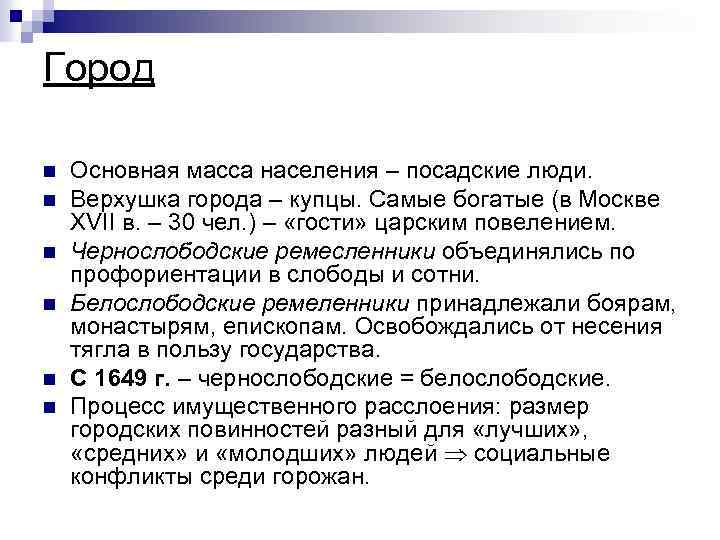 Город

Основная масса населения – посадские люди.

Верхушка города – купцы. Самые богатые (в Москве XVII в. – 30 чел.) – «гости» царским повелением.

Чернослободские ремесленники объединялись по профориентации в слободы и сотни.

Белослободские ремеленники принадлежали боярам, монастырям, епископам. Освобождались от несения тягла в пользу государства.

С 1649 г. – чернослободские = белослободские.

Процесс имущественного расслоения: размер городских повинностей разный для «лучших», «средних» и «молодших» людей $\Rightarrow$ социальные конфликты среди горожан.